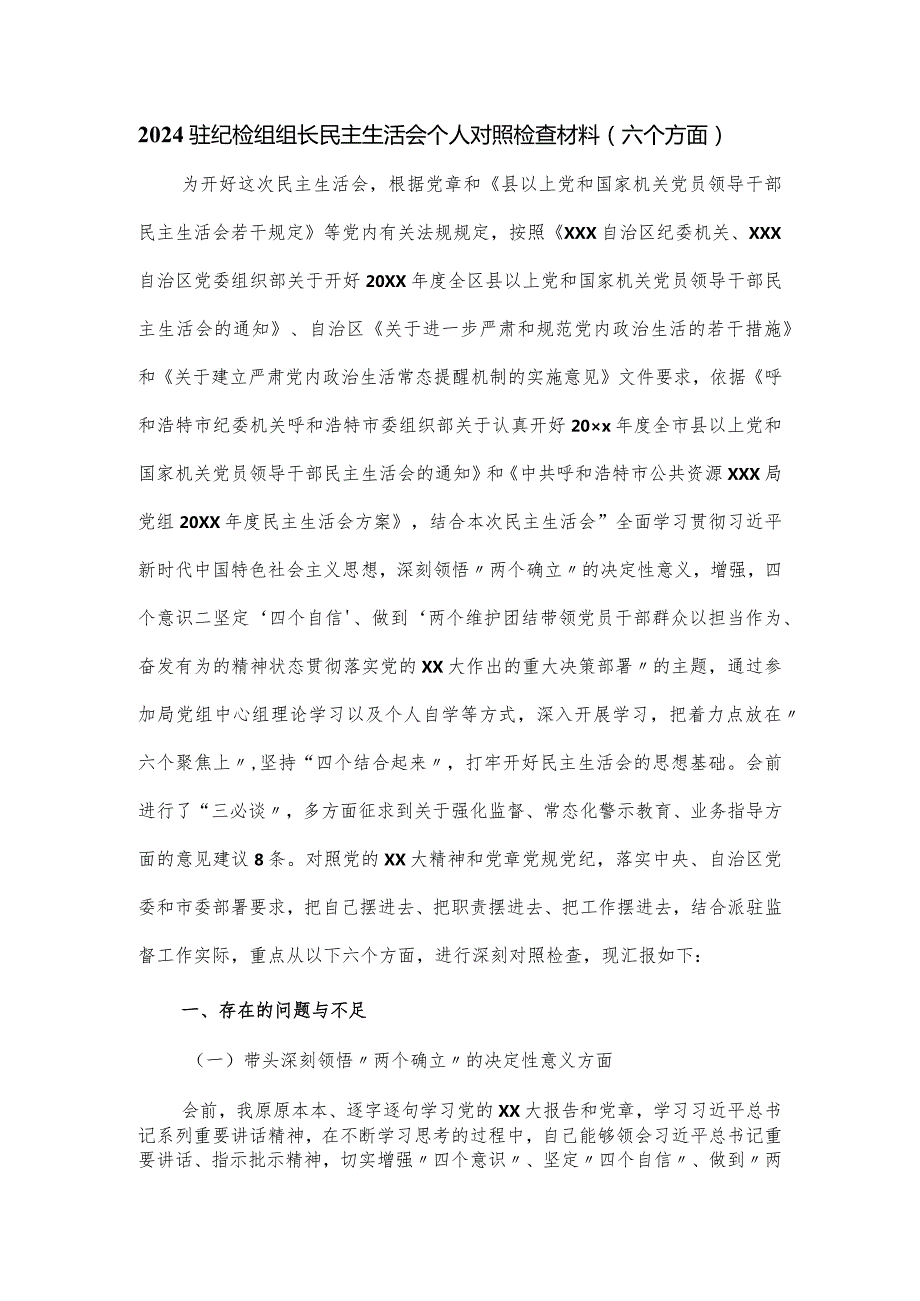 2024驻纪检组组长民主生活会个人对照检查材料（六个方面）

为开好这次民主生活会，根据党章和《县以上党和国家机关党员领导干部民主生活会若干规定》等党内有关法规规定，按照《XXX自治区纪委机关、XXX自治区党委组织部关于开好20XX年度全区县以上党和国家机关党员领导干部民主生活会的通知》、自治区《关于进一步严肃和规范党内政治生活的若干措施》和《关于建立严肃党内政治生活常态提醒机制的实施意见》文件要求，依据《呼和浩特市纪委机关呼和浩特市委组织部关于认真开好20×x年度全市县以上党和国家机关党员领导干部民主生活会的通知》和《中共呼和浩特市公共资源XXX局党组20XX年度民主生活会方案》，结合本次民主生活会”全面学习贯彻习近平新时代中国特色社会主义思想，深刻领悟〃两个确立〃的决定性意义，增强，四个意识二坚定‘四个自信’、做到‘两个维护团结带领党员干部群众以担当作为、奋发有为的精神状态贯彻落实党的XX大作出的重大决策部署〃的主题，通过参加局党组中心组理论学习以及个人自学等方式，深入开展学习，把着力点放在〃六个聚焦上〃,坚持“四个结合起来〃，打牢开好民主生活会的思想基础。会前进行了“三必谈〃，多方面征求到关于强化监督、常态化警示教育、业务指导方面的意见建议8条。对照党的XX大精神和党章党规党纪，落实中央、自治区党委和市委部署要求，把自己摆进去、把职责摆进去、把工作摆进去，结合派驻监督工作实际，重点从以下六个方面，进行深刻对照检查，现汇报如下：

一、存在的问题与不足

（一）带头深刻领悟〃两个确立〃的决定性意义方面

会前，我原原本本、逐字逐句学习党的XX大报告和党章，学习习近平总书记系列重要讲话精神，在不断学习思考的过程中，自己能够领会习近平总书记重要讲话、指示批示精神，切实增强〃四个意识〃、坚定〃四个自信〃、做到〃两